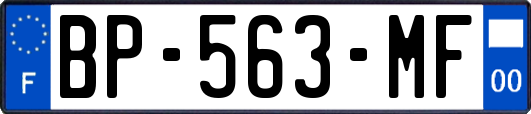 F
BP-563-MF
00